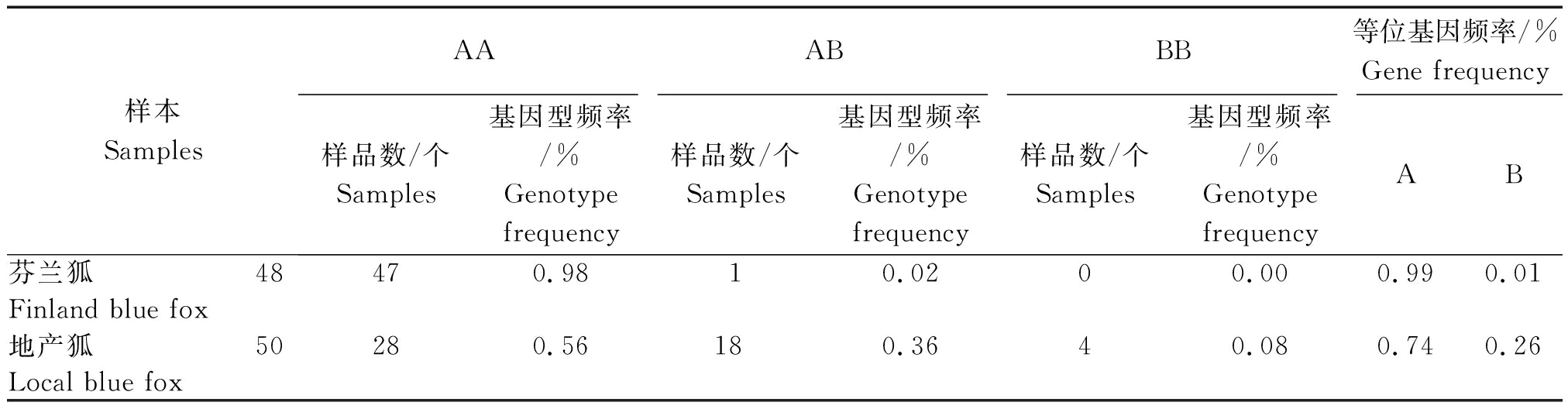 | 样本 Samples | | AA | | AB | | BB | | 等位基因频率/% Gene frequency | |
|---|---|---|---|---|---|---|---|---|---|
| | | 样品数/个 Samples | 基因型频率/% Genotype frequency | 样品数/个 Samples | 基因型频率/% Genotype frequency | 样品数/个 Samples | 基因型频率/% Genotype frequency | A | B |
| 芬兰狐 Finland blue fox | 48 | 47 | 0.98 | 1 | 0.02 | 0 | 0.00 | 0.99 | 0.01 |
| 地产狐 Local blue fox | 50 | 28 | 0.56 | 18 | 0.36 | 4 | 0.08 | 0.74 | 0.26 |